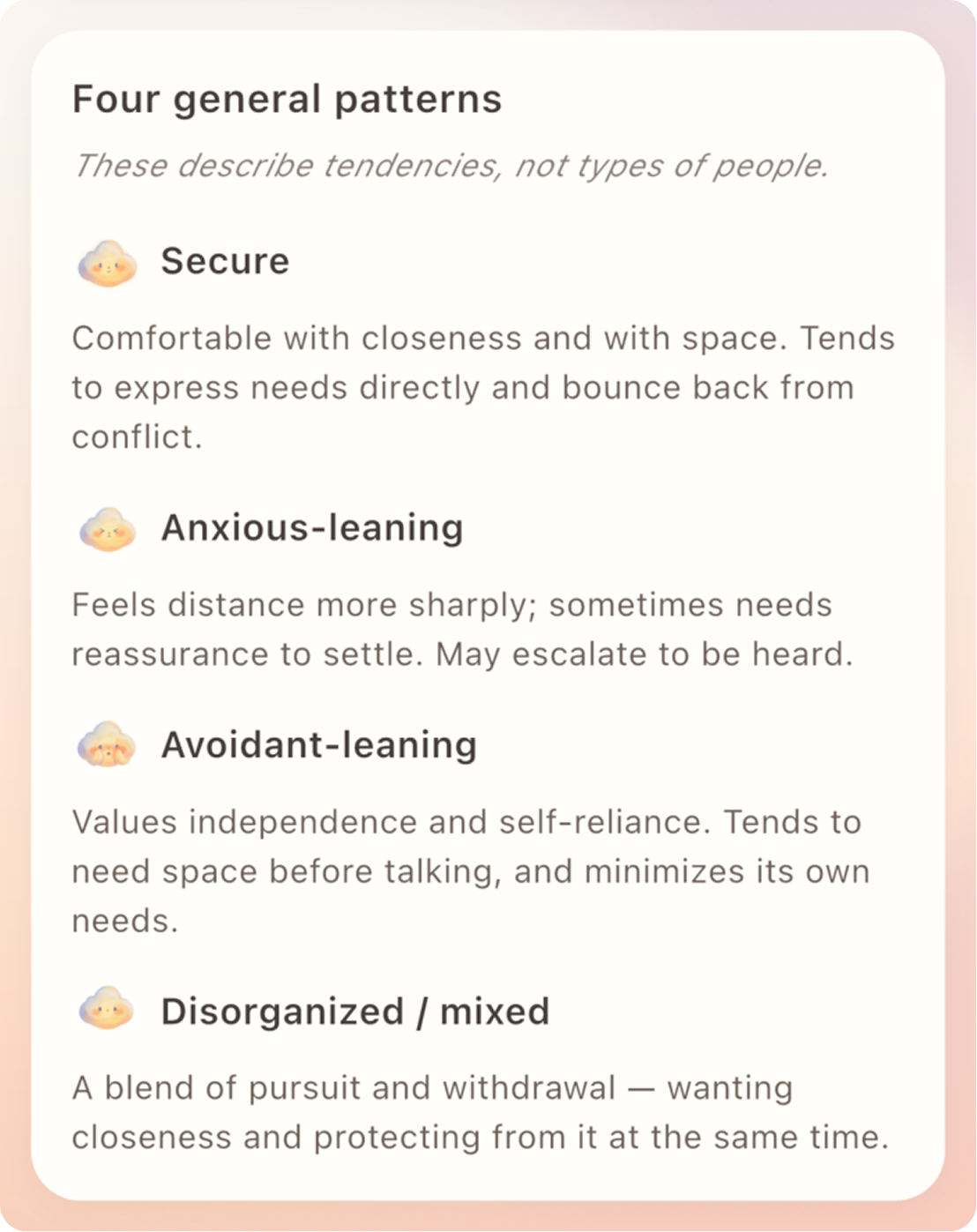 Four general patterns

These describe tendencies, not types of people.

Secure

Comfortable with closeness and with space. Tends to express needs directly and bounce back from conflict.

Anxious-leaning

Feels distance more sharply; sometimes needs reassurance to settle. May escalate to be heard.

Avoidant-leaning

Values independence and self-reliance. Tends to need space before talking, and minimizes its own needs.

Disorganized / mixed

A blend of pursuit and withdrawal — wanting closeness and protecting from it at the same time.